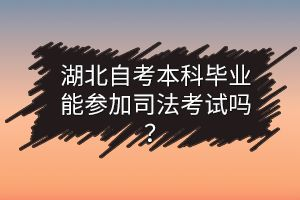 湖北自考本科毕业能参加司法考试吗？